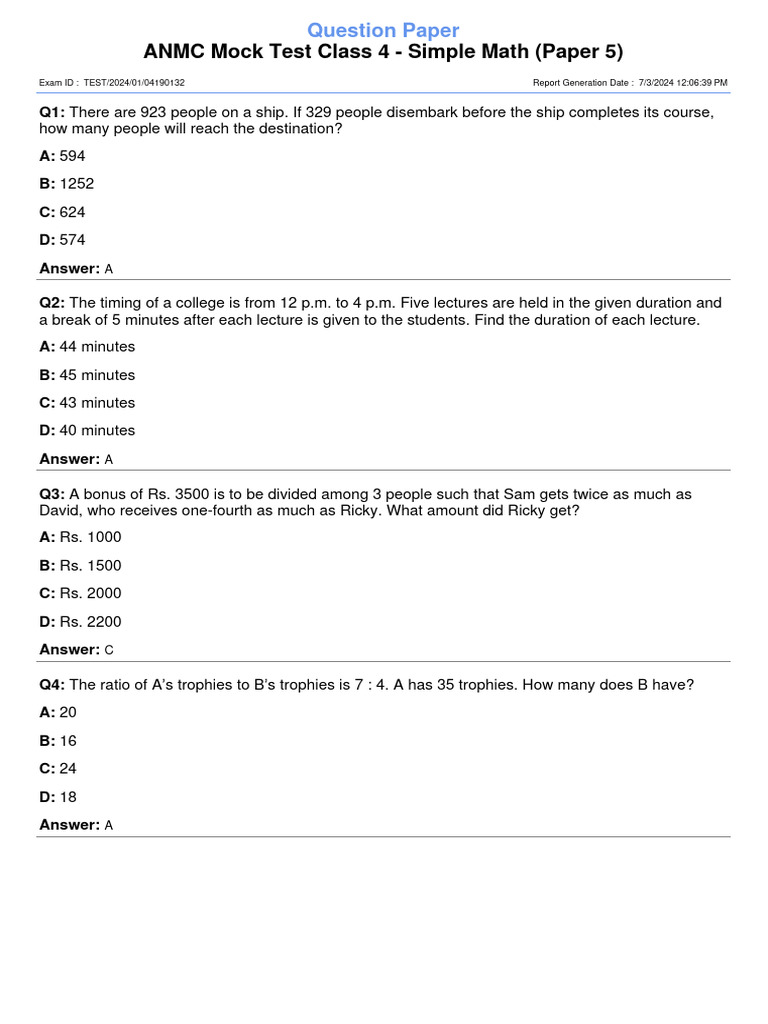 Question Paper
ANMC Mock Test Class 4 - Simple Math (Paper 5)

Exam ID : TEST/2024/01/04190132
Report Generation Date : 7/3/2024 12:06:39 PM

Q1: There are 923 people on a ship. If 329 people disembark before the ship completes its course, how many people will reach the destination?

A: 594

B: 1252

C: 624

D: 574

Answer: A

Q2: The timing of a college is from 12 p.m. to 4 p.m. Five lectures are held in the given duration and a break of 5 minutes after each lecture is given to the students. Find the duration of each lecture.

A: 44 minutes

B: 45 minutes

C: 43 minutes

D: 40 minutes

Answer: A

Q3: A bonus of Rs. 3500 is to be divided among 3 people such that Sam gets twice as much as David, who receives one-fourth as much as Ricky. What amount did Ricky get?

A: Rs. 1000

B: Rs. 1500

C: Rs. 2000

D: Rs. 2200

Answer: C

Q4: The ratio of A's trophies to B's trophies is 7 : 4. A has 35 trophies. How many does B have?

A: 20

B: 16

C: 24

D: 18

Answer: A